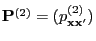 $\mathbf{P}^{(2)} = (p^{(2)}_{\mathbf{x}\mathbf{x}'})$